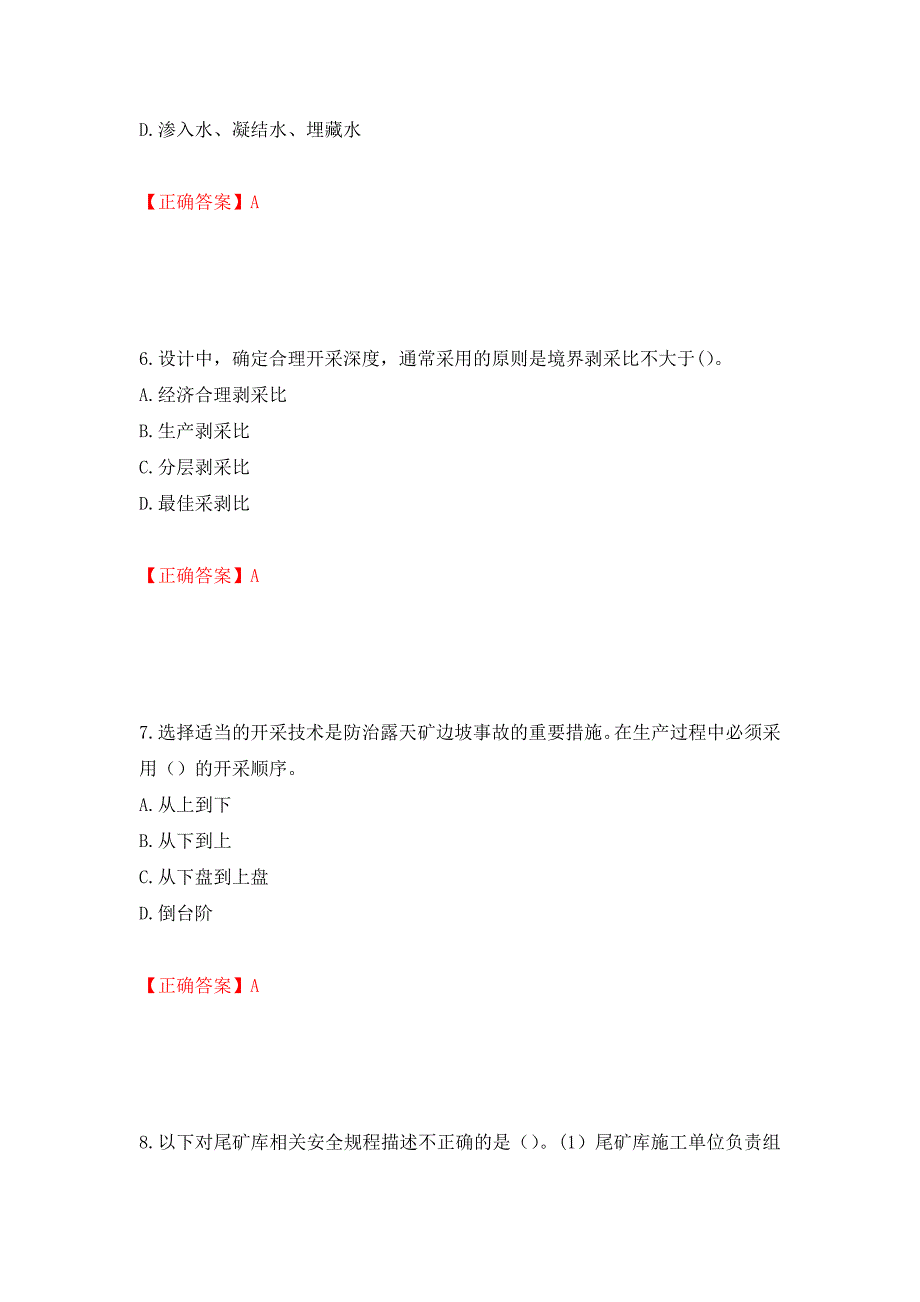 D.渗入水、凝结水、埋藏水

【正确答案】A

6.设计中，确定合理开采深度，通常采用的原则是境界剥采比不大于()。
A.经济合理剥采比
B.生产剥采比
C.分层剥采比
D.最佳采剥比

【正确答案】A

7.选择适当的开采技术是防治露天矿边坡事故的重要措施。在生产过程中必须采用（）的开采顺序。
A.从上到下
B.从下到上
C.从下盘到上盘
D.倒台阶

【正确答案】A

8.以下对尾矿库相关安全规程描述不正确的是（）。(1）尾矿库施工单位负责组